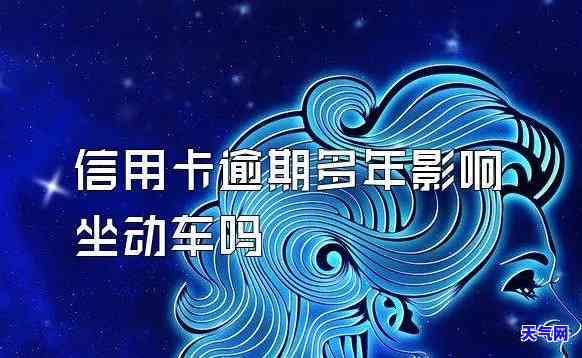 信用卡逾期多年影响坐动车吗

天气网